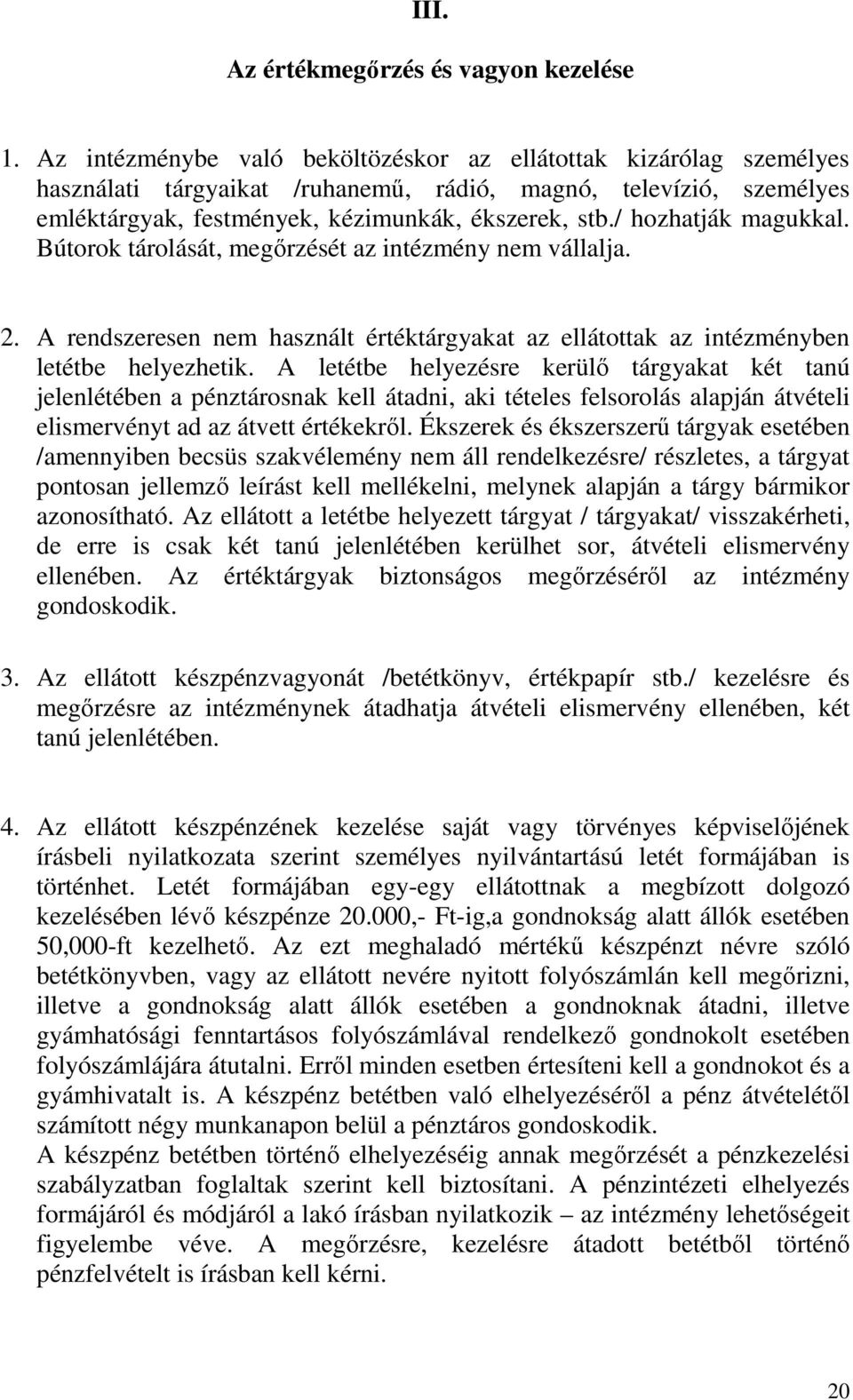 III.

Az értékmegőrzés és vagyon kezelése

1. Az intézménybe való beköltözéskor az ellátottak kizárólag személyes használati tárgyaikat /ruhanemű, rádió, magnó, televízió, személyes emléktárgyak, festmények, kézimunkák, ékszerek, stb./ hozhatják magukkal. Bútorok tárolását, megőrzését az intézmény nem vállalja.

2. A rendszeresen nem használt értéktárgyakat az ellátottak az intézményben letétbe helyezhetik. A letétbe helyezésre kerülő tárgyakat két tanú jelenlétében a pénztárosnak kell átadni, aki tételes felsorolás alapján átvételi elismervényt ad az átvett értékekről. Ékszerek és ékszerszerű tárgyak esetében /amennyiben becsüs szakvélemény nem áll rendelkezésre/ részletes, a tárgyat pontosan jellemző leírást kell mellékelni, melynek alapján a tárgy bármikor azonosítható. Az ellátott a letétbe helyezett tárgyat / tárgyakat/ visszakérheti, de erre is csak két tanú jelenlétében kerülhet sor, átvételi elismervény ellenében. Az értéktárgyak biztonságos megőrzéséről az intézmény gondoskodik.

3. Az ellátott készpénzvagyonát /betétkönyv, értékpapír stb./ kezelésre és megőrzésre az intézménynek átadhatja átvételi elismervény ellenében, két tanú jelenlétében.

4. Az ellátott készpénzének kezelése saját vagy törvényes képviselőjének írásbeli nyilatkozata szerint személyes nyilvántartású letét formájában is történhet. Letét formájában egy-egy ellátottnak a megbízott dolgozó kezelésében lévő készpénze 20.000,- Ft-ig,a gondnokság alatt állók esetében 50,000-ft kezelhető. Az ezt meghaladó mértékű készpénzt névre szóló betétkönyvben, vagy az ellátott nevére nyitott folyószámlán kell megőrizni, illetve a gondnokság alatt állók esetében a gondnoknak átadni, illetve gyámhatósági fenntartásos folyószámlával rendelkező gondnokolt esetében folyószámlájára átutalni. Erről minden esetben értesíteni kell a gondnokot és a gyámhivatalt is. A készpénz betétben való elhelyezéséről a pénz átvételétől számított négy munkanapon belül a pénztáros gondoskodik.
A készpénz betétben történő elhelyezéséig annak megőrzését a pénzkezelési szabályzatban foglaltak szerint kell biztosítani. A pénzintézeti elhelyezés formájáról és módjáról a lakó írásban nyilatkozik – az intézmény lehetőségeit figyelembe véve. A megőrzésre, kezelésre átadott betétből történő pénzfelvételt is írásban kell kérni.

20